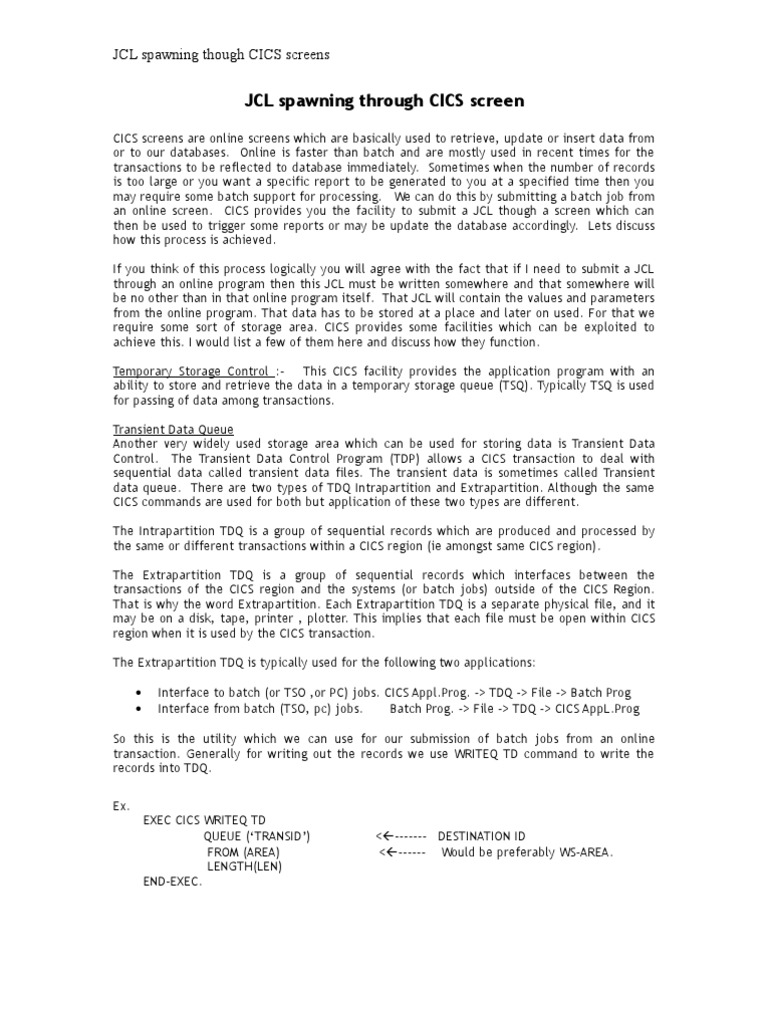 JCL spawning though CICS screens

JCL spawning through CICS screen

CICS screens are online screens which are basically used to retrieve, update or insert data from or to our databases. Online is faster than batch and are mostly used in recent times for the transactions to be reflected to database immediately. Sometimes when the number of records is too large or you want a specific report to be generated to you at a specified time then you may require some batch support for processing. We can do this by submitting a batch job from an online screen. CICS provides you the facility to submit a JCL though a screen which can then be used to trigger some reports or may be update the database accordingly. Lets discuss how this process is achieved.

If you think of this process logically you will agree with the fact that if I need to submit a JCL through an online program then this JCL must be written somewhere and that somewhere will be no other than in that online program itself. That JCL will contain the values and parameters from the online program. That data has to be stored at a place and later on used. For that we require some sort of storage area. CICS provides some facilities which can be exploited to achieve this. I would list a few of them here and discuss how they function.

Temporary Storage Control :- This CICS facility provides the application program with an ability to store and retrieve the data in a temporary storage queue (TSQ). Typically TSQ is used for passing of data among transactions.

Transient Data Queue
Another very widely used storage area which can be used for storing data is Transient Data Control. The Transient Data Control Program (TDP) allows a CICS transaction to deal with sequential data called transient data files. The transient data is sometimes called Transient data queue. There are two types of TDQ Intrapartition and Extrapartition. Although the same CICS commands are used for both but application of these two types are different.

The Intrapartition TDQ is a group of sequential records which are produced and processed by the same or different transactions within a CICS region (ie amongst same CICS region).

The Extrapartition TDQ is a group of sequential records which interfaces between the transactions of the CICS region and the systems (or batch jobs) outside of the CICS Region. That is why the word Extrapartition. Each Extrapartition TDQ is a separate physical file, and it may be on a disk, tape, printer , plotter. This implies that each file must be open within CICS region when it is used by the CICS transaction.

The Extrapartition TDQ is typically used for the following two applications:

• Interface to batch (or TSO ,or PC) jobs. CICS Appl.Prog. -> TDQ -> File -> Batch Prog
• Interface from batch (TSO, pc) jobs. Batch Prog. -> File -> TDQ -> CICS AppL.Prog

So this is the utility which we can use for our submission of batch jobs from an online transaction. Generally for writing out the records we use WRITEQ TD command to write the records into TDQ.

Ex.
EXEC CICS WRITEQ TD
QUEUE ('TRANSID') <←------- DESTINATION ID
FROM (AREA) <←------ Would be preferably WS-AREA.
LENGTH(LEN)
END-EXEC.